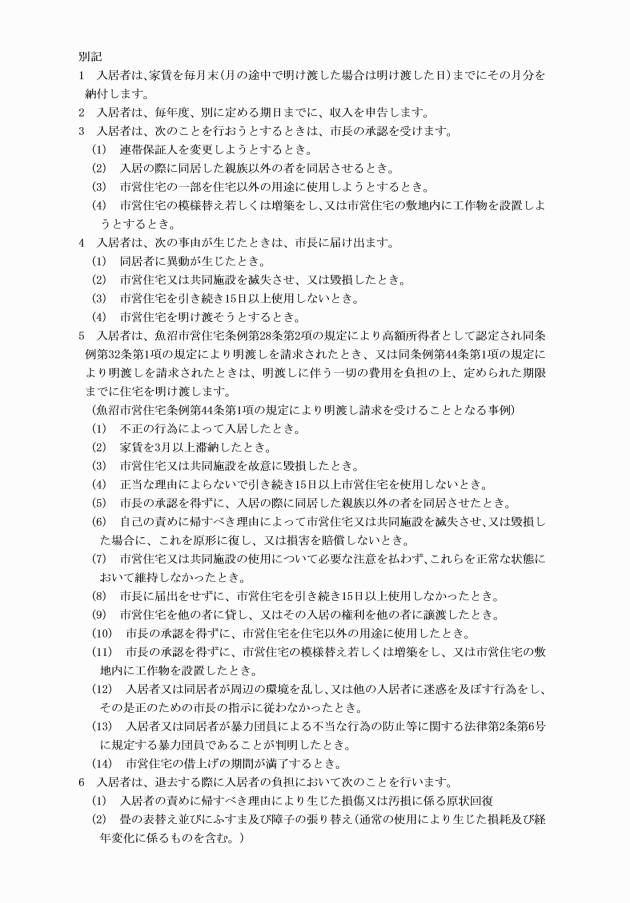 別記

1　入居者は、家賃を毎月末（月の途中で明け渡した場合は明け渡した日）までにその月分を納付します。

2　入居者は、毎年度、別に定める期日までに、収入を申告します。

3　入居者は、次のことを行おうとするときは、市長の承認を受けます。

(1)　連帯保証人を変更しようとするとき。

(2)　入居の際に同居した親族以外の者を同居させるとき。

(3)　市営住宅の一部を住宅以外の用途に使用しようとするとき。

(4)　市営住宅の模様替え若しくは増築をし、又は市営住宅の敷地内に工作物を設置しようとするとき。

4　入居者は、次の事由が生じたときは、市長に届け出ます。

(1)　同居者に異動が生じたとき。

(2)　市営住宅又は共同施設を滅失させ、又は毀損したとき。

(3)　市営住宅を引き続き15日以上使用しないとき。

(4)　市営住宅を明け渡そうとするとき。

5　入居者は、魚沼市営住宅条例第28条第2項の規定により高額所得者として認定され同条例第32条第1項の規定により明渡しを請求されたとき、又は同条例第44条第1項の規定により明渡しを請求されたときは、明渡しに伴う一切の費用を負担の上、定められた期限までに住宅を明け渡します。

（魚沼市営住宅条例第44条第1項の規定により明渡し請求を受けることとなる事例）

(1)　不正の行為によって入居したとき。

(2)　家賃を3月以上滞納したとき。

(3)　市営住宅又は共同施設を故意に毀損したとき。

(4)　正当な理由によらないで引き続き15日以上市営住宅を使用しないとき。

(5)　市長の承認を得ずに、入居の際に同居した親族以外の者を同居させたとき。

(6)　自己の責めに帰すべき理由によって市営住宅又は共同施設を滅失させ、又は毀損した場合に、これを原形に復し、又は損害を賠償しないとき。

(7)　市営住宅又は共同施設の使用について必要な注意を払わず、これらを正常な状態において維持しなかったとき。

(8)　市長に届出をせずに、市営住宅を引き続き15日以上使用しなかったとき。

(9)　市営住宅を他の者に貸し、又はその入居の権利を他の者に譲渡したとき。

(10)　市長の承認を得ずに、市営住宅を住宅以外の用途に使用したとき。

(11)　市長の承認を得ずに、市営住宅の模様替え若しくは増築をし、又は市営住宅の敷地内に工作物を設置したとき。

(12)　入居者又は同居者が周辺の環境を乱し、又は他の入居者に迷惑を及ぼす行為をし、その是正のための市長の指示に従わなかったとき。

(13)　入居者又は同居者が暴力団員による不当な行為の防止等に関する法律第2条第6号に規定する暴力団員であることが判明したとき。

(14)　市営住宅の借上げの期間が満了するとき。

6　入居者は、退去する際に入居者の負担において次のことを行います。

(1)　入居者の責めに帰すべき理由により生じた損傷又は汚損に係る原状回復

(2)　畳の表替え並びにふすま及び障子の張り替え（通常の使用により生じた損耗及び経年変化に係るものを含む。）